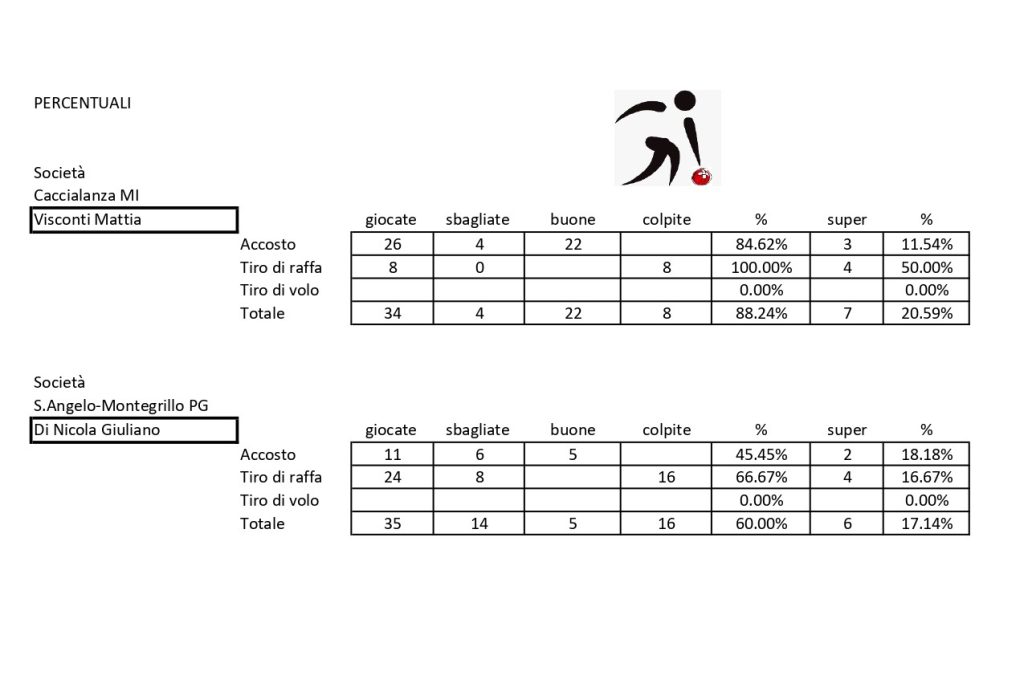 PERCENTUALI

Società
Caccialanza MI
Visconti Mattia

| | giocate | sbagliate | buone | colpite | % | super | % |
|---|---|---|---|---|---|---|---|
| Accosto | 26 | 4 | 22 | | 84.62% | 3 | 11.54% |
| Tiro di raffa | 8 | 0 | | 8 | 100.00% | 4 | 50.00% |
| Tiro di volo | | | | | 0.00% | | 0.00% |
| Totale | 34 | 4 | 22 | 8 | 88.24% | 7 | 20.59% |

Società
S.Angelo-Montegrillo PG
Di Nicola Giuliano

| | giocate | sbagliate | buone | colpite | % | super | % |
|---|---|---|---|---|---|---|---|
| Accosto | 11 | 6 | 5 | | 45.45% | 2 | 18.18% |
| Tiro di raffa | 24 | 8 | | 16 | 66.67% | 4 | 16.67% |
| Tiro di volo | | | | | 0.00% | | 0.00% |
| Totale | 35 | 14 | 5 | 16 | 60.00% | 6 | 17.14% |